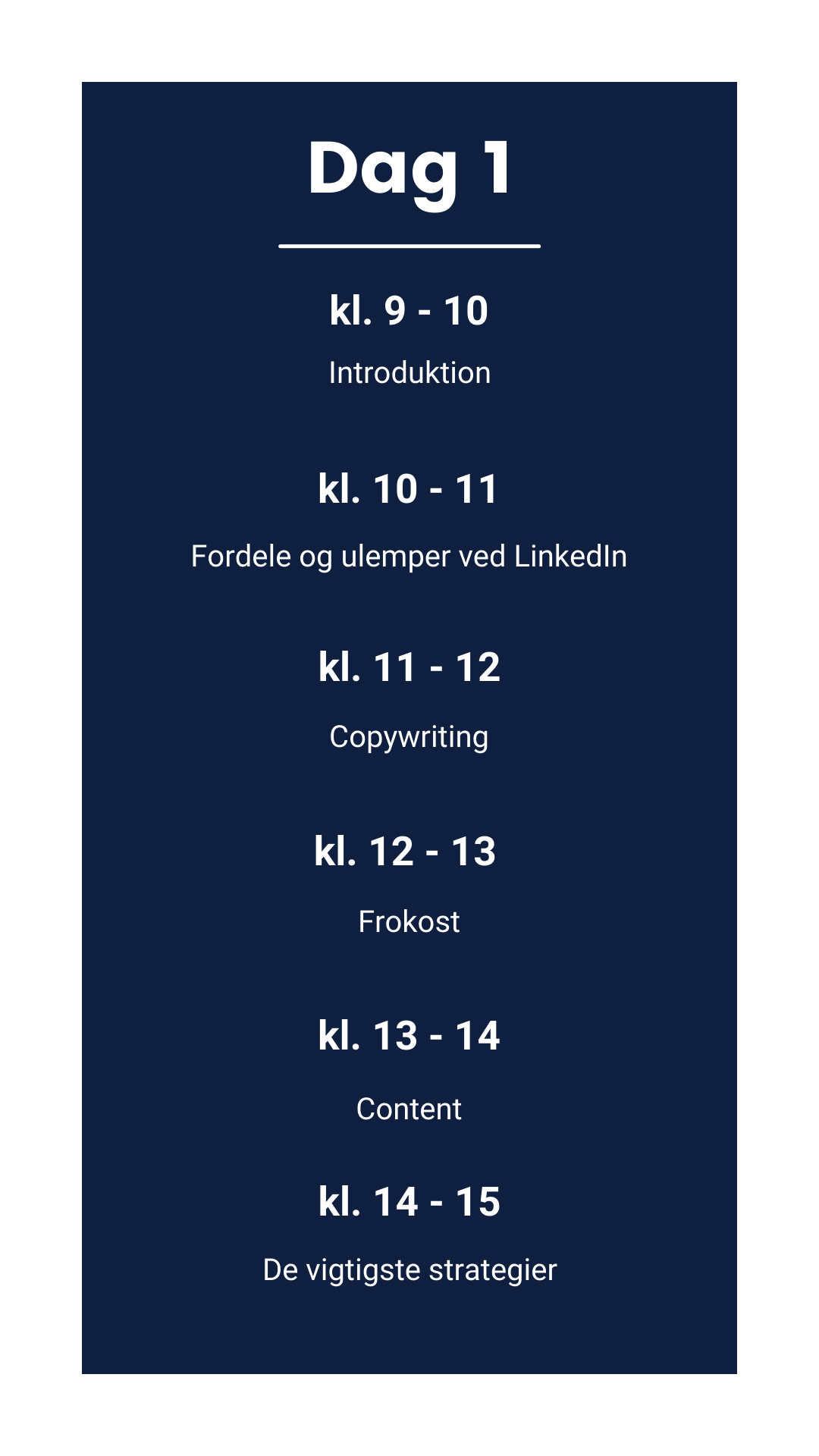 Dag 1

kl. 9 - 10

Introduktion

kl. 10 - 11

Fordele og ulemper ved LinkedIn

kl. 11 - 12

Copywriting

kl. 12 - 13

Frokost

kl. 13 - 14

Content

kl. 14 - 15

De vigtigste strategier